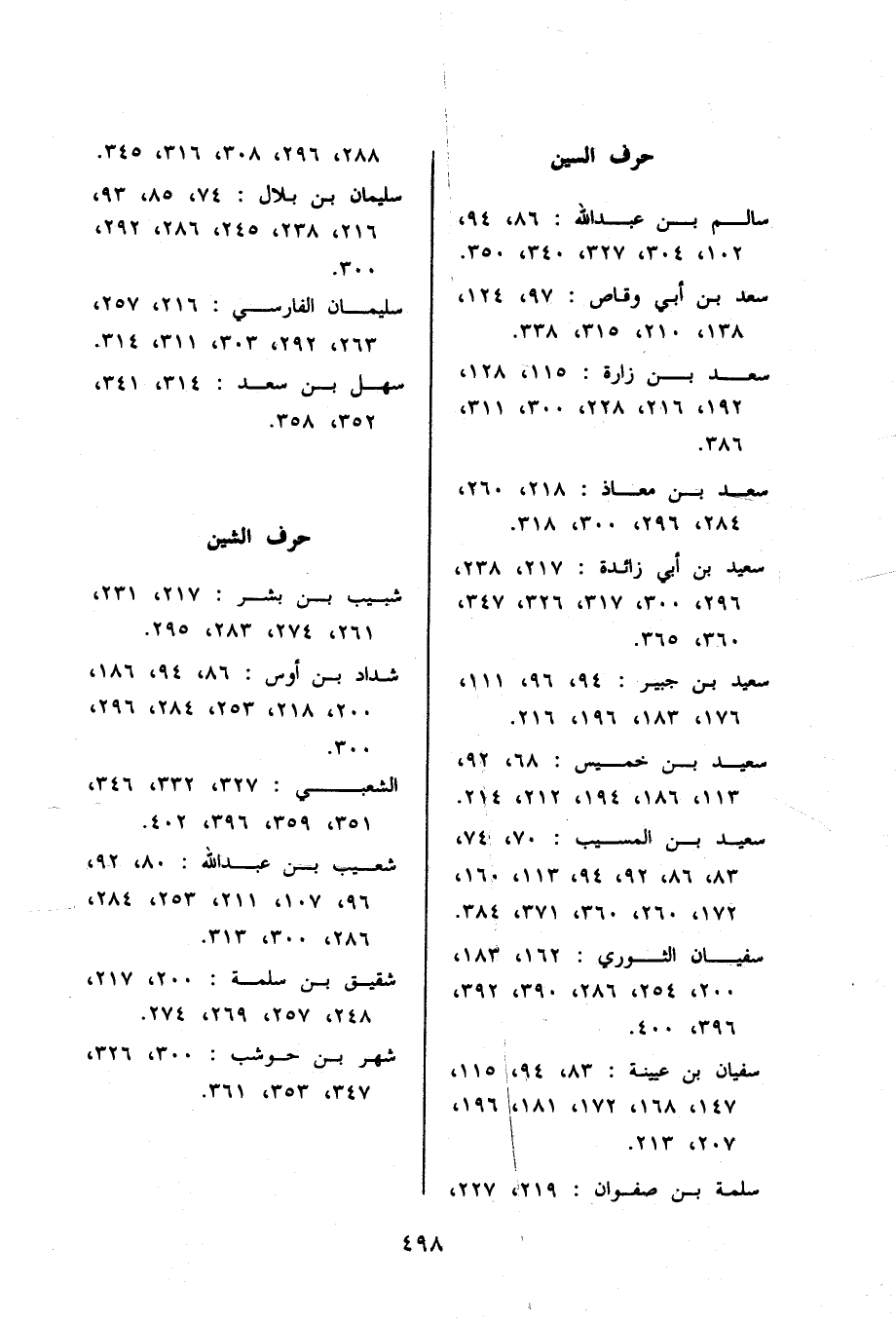 حرف السين

سالم بن عبدالله : ٨٦، ٩٤، ١٠٢، ٣٠٤، ٣٢٧، ٣٤٠، ٣٥٠.

سعد بن أبي وقاص : ٩٧، ١٢٤، ١٣٨، ٢١٠، ٣١٥، ٣٣٨.

سعد بن زارة : ١١٥، ١٢٨، ١٩٢، ٢١٦، ٢٢٨، ٣٠٠، ٣١١، ٣٨٦.

سعد بن معاذ : ٢١٨، ٢٦٠، ٢٨٤، ٢٩٦، ٣٠٠، ٣١٨.

سعيد بن أبي زائدة : ٢١٧، ٢٣٨، ٢٩٦، ٣٠٠، ٣١٧، ٣٢٦، ٣٤٧، ٣٦٠، ٣٦٥.

سعيد بن جبير : ٩٤، ٩٦، ١١١، ١٧٦، ١٨٣، ١٩٦، ٢١٦.

سعيد بن خميس : ٦٨، ٩٢، ١١٣، ١٨٦، ١٩٤، ٢١٢، ٢١٤.

سعيد بن المسيب : ٧٠، ٧٤، ٨٣، ٨٦، ٩٢، ٩٤، ١١٣، ١٦٠، ١٧٢، ٢٦٠، ٣٦٠، ٣٧١، ٣٨٤.

سفيان الثوري : ١٦٢، ١٨٣، ٢٠٠، ٢٥٤، ٢٨٦، ٣٩٠، ٣٩٢، ٣٩٦، ٤٠٠.

سفيان بن عيينة : ٨٣، ٩٤، ١١٥، ١٤٧، ١٦٨، ١٧٢، ١٨١، ١٩٦، ٢٠٧، ٢١٣.

سلمة بن صفوان : ٢١٩، ٢٢٧، ٢٨٨، ٢٩٦، ٣٠٨، ٣١٦، ٣٤٥.

سليمان بن بلال : ٧٤، ٨٥، ٩٣، ٢١٦، ٢٣٨، ٢٤٥، ٢٨٦، ٢٩٢، ٣٠٠.

سليمان الفارسي : ٢١٦، ٢٥٧، ٢٦٣، ٢٩٢، ٣٠٣، ٣١١، ٣١٤.

سهل بن سعد : ٣١٤، ٣٤١، ٣٥٢، ٣٥٨.

حرف الشين

شبيب بن بشر : ٢١٧، ٢٣١، ٢٦١، ٢٧٤، ٢٨٣، ٢٩٥.

شداد بن أوس : ٨٦، ٩٤، ١٨٦، ٢٠٠، ٢١٨، ٢٥٣، ٢٨٤، ٢٩٦، ٣٠٠.

الشعبي : ٣٢٧، ٣٣٢، ٣٤٦، ٣٥١، ٣٥٩، ٣٩٦، ٤٠٢.

شعيب بن عبدالله : ٨٠، ٩٢، ٩٦، ١٠٧، ٢١١، ٢٥٣، ٢٨٤، ٢٨٦، ٣٠٠، ٣١٣.

شقيق بن سلمة : ٢٠٠، ٢١٧، ٢٤٨، ٢٥٧، ٢٦٩، ٢٧٤.

شهر بن حوشب : ٣٠٠، ٣٢٦، ٣٤٧، ٣٥٣، ٣٦١.

٤٩٨